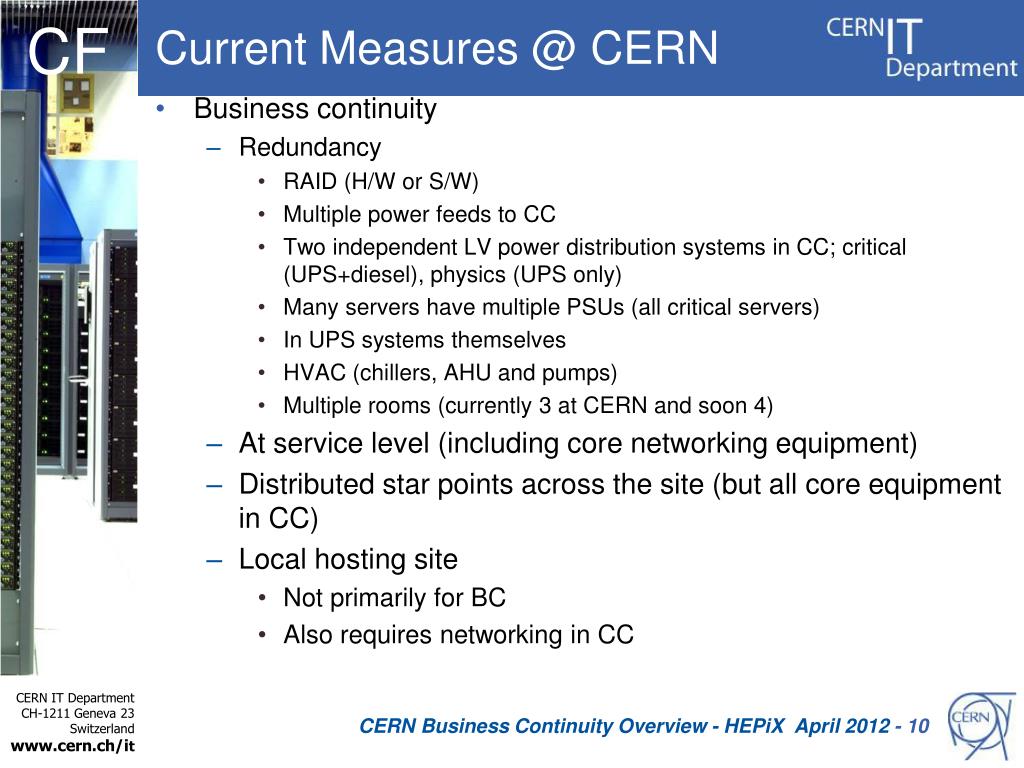 CF

Current Measures @ CERN

CERN IT Department

• Business continuity
 – Redundancy
  • RAID (H/W or S/W)
  • Multiple power feeds to CC
  • Two independent LV power distribution systems in CC; critical (UPS+diesel), physics (UPS only)
  • Many servers have multiple PSUs (all critical servers)
  • In UPS systems themselves
  • HVAC (chillers, AHU and pumps)
  • Multiple rooms (currently 3 at CERN and soon 4)
 – At service level (including core networking equipment)
 – Distributed star points across the site (but all core equipment in CC)
 – Local hosting site
  • Not primarily for BC
  • Also requires networking in CC

CERN IT Department
CH-1211 Geneva 23
Switzerland
www.cern.ch/it

CERN Business Continuity Overview - HEPiX April 2012 - 10

CERN